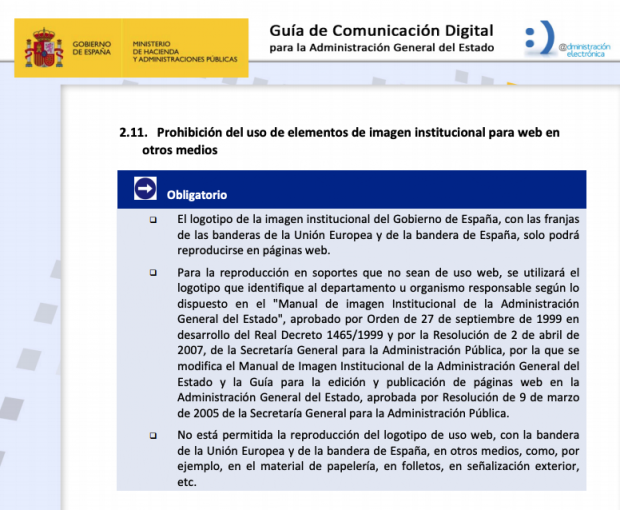 GOBIERNO DE ESPAÑA

MINISTERIO DE HACIENDA Y ADMINISTRACIONES PÚBLICAS

Guía de Comunicación Digital
para la Administración General del Estado

@dministración electrónica

2.11. Prohibición del uso de elementos de imagen institucional para web en otros medios

Obligatorio

❑ El logotipo de la imagen institucional del Gobierno de España, con las franjas de las banderas de la Unión Europea y de la bandera de España, solo podrá reproducirse en páginas web.

❑ Para la reproducción en soportes que no sean de uso web, se utilizará el logotipo que identifique al departamento u organismo responsable según lo dispuesto en el "Manual de imagen Institucional de la Administración General del Estado", aprobado por Orden de 27 de septiembre de 1999 en desarrollo del Real Decreto 1465/1999 y por la Resolución de 2 de abril de 2007, de la Secretaría General para la Administración Pública, por la que se modifica el Manual de Imagen Institucional de la Administración General del Estado y la Guía para la edición y publicación de páginas web en la Administración General del Estado, aprobada por Resolución de 9 de marzo de 2005 de la Secretaría General para la Administración Pública.

❑ No está permitida la reproducción del logotipo de uso web, con la bandera de la Unión Europea y de la bandera de España, en otros medios, como, por ejemplo, en el material de papelería, en folletos, en señalización exterior, etc.